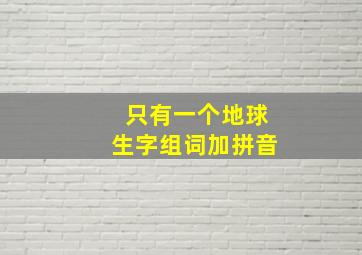 只有一个地球
生字组词加拼音